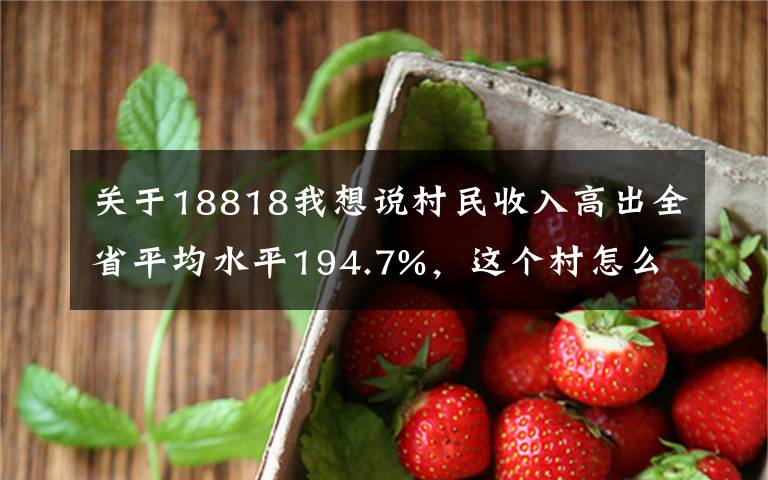 关于18818我想说村民收入高出全省平均水平194.7%，这个村怎么